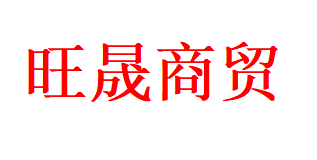 旺晟商贸